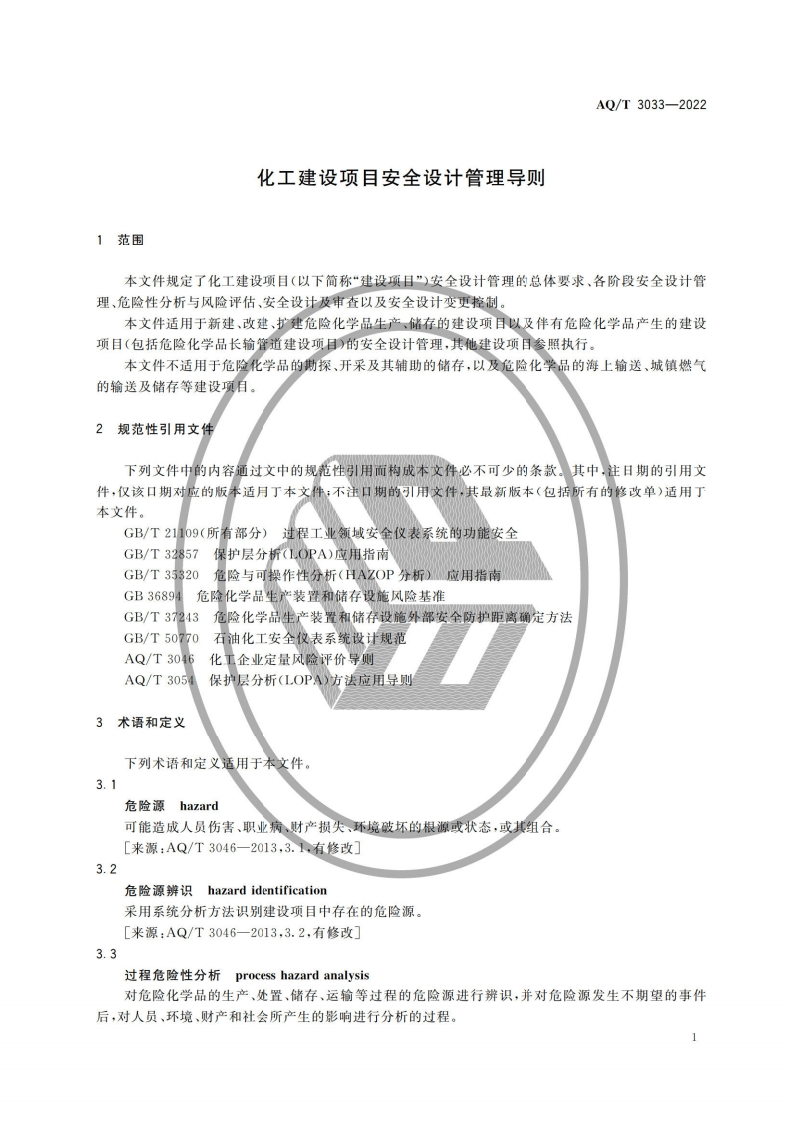 AQ/T 3033—2022

化工建设项目安全设计管理导则

1 范围

本文件规定了化工建设项目(以下简称“建设项目”)安全设计管理的总体要求、各阶段安全设计管理、危险性分析与风险评估、安全设计及审查以及安全设计变更控制。

本文件适用于新建、改建、扩建危险化学品生产、储存的建设项目以及伴有危险化学品产生的建设项目(包括危险化学品长输管道建设项目)的安全设计管理,其他建设项目参照执行。

本文件不适用于危险化学品的勘探、开采及其辅助的储存,以及危险化学品的海上输送、城镇燃气的输送及储存等建设项目。

2 规范性引用文件

下列文件中的内容通过文中的规范性引用而构成本文件必不可少的条款。其中,注日期的引用文件,仅该日期对应的版本适用于本文件;不注日期的引用文件,其最新版本(包括所有的修改单)适用于本文件。

GB/T 21109(所有部分) 过程工业领域安全仪表系统的功能安全
GB/T 32857 保护层分析(LOPA)应用指南
GB/T 35320 危险与可操作性分析(HAZOP 分析) 应用指南
GB 36894 危险化学品生产装置和储存设施风险基准
GB/T 37243 危险化学品生产装置和储存设施外部安全防护距离确定方法
GB/T 50770 石油化工安全仪表系统设计规范
AQ/T 3046 化工企业定量风险评价导则
AQ/T 3054 保护层分析(LOPA)方法应用导则

3 术语和定义

下列术语和定义适用于本文件。

3.1
危险源 hazard
可能造成人员伤害、职业病、财产损失、环境破坏的根源或状态,或其组合。
[来源:AQ/T 3046—2013,3.1,有修改]

3.2
危险源辨识 hazard identification
采用系统分析方法识别建设项目中存在的危险源。
[来源:AQ/T 3046—2013,3.2,有修改]

3.3
过程危险性分析 process hazard analysis
对危险化学品的生产、处置、储存、运输等过程的危险源进行辨识,并对危险源发生不期望的事件后,对人员、环境、财产和社会所产生的影响进行分析的过程。

1